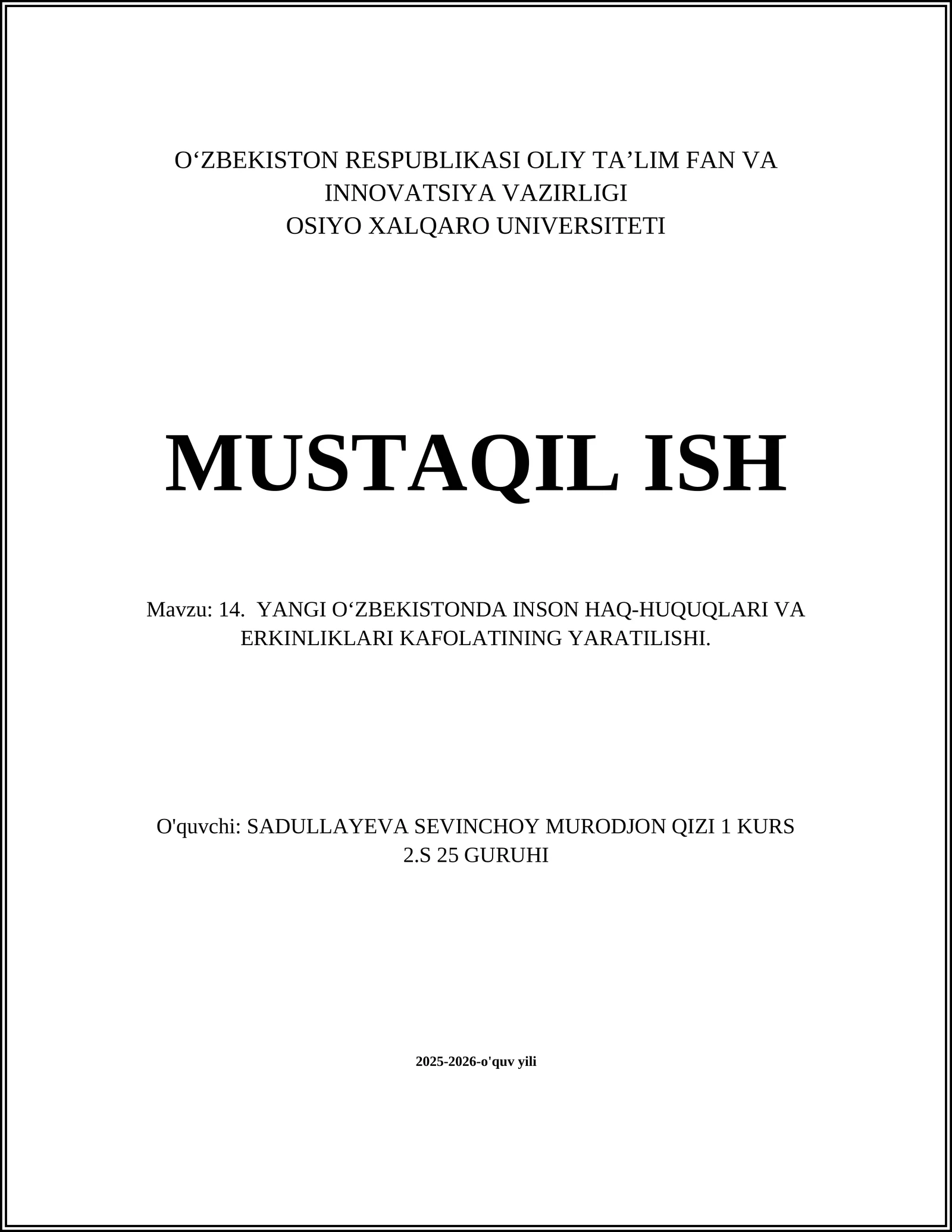 O‘ZBEKISTON RESPUBLIKASI OLIY TA’LIM FAN VA INNOVATSIYA VAZIRLIGI
OSIYO XALQARO UNIVERSITETI

MUSTAQIL ISH

Mavzu: 14. YANGI O‘ZBEKISTONDA INSON HAQ-HUQUQLARI VA ERKINLIKLARI KAFOLATINING YARATILISHI.

O'quvchi: SADULLAYEVA SEVINCHOY MURODJON QIZI 1 KURS 2.S 25 GURUHI

2025-2026-o'quv yili